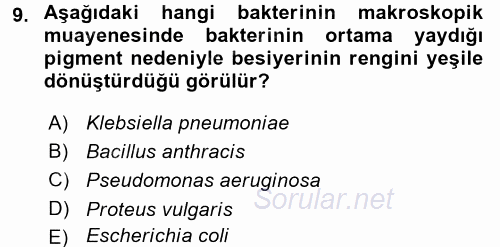 9. Aşağıdaki hangi bakterinin makroskopik muayenesinde bakterinin ortama yaydığı pigment nedeniyle besiyerinin rengini yeşile dönüştürdüğü görülür?

A) Klebsiella pneumoniae
B) Bacillus anthracis
C) Pseudomonas aeruginosa
D) Proteus vulgaris
E) Escherichia coli

Sorular.net